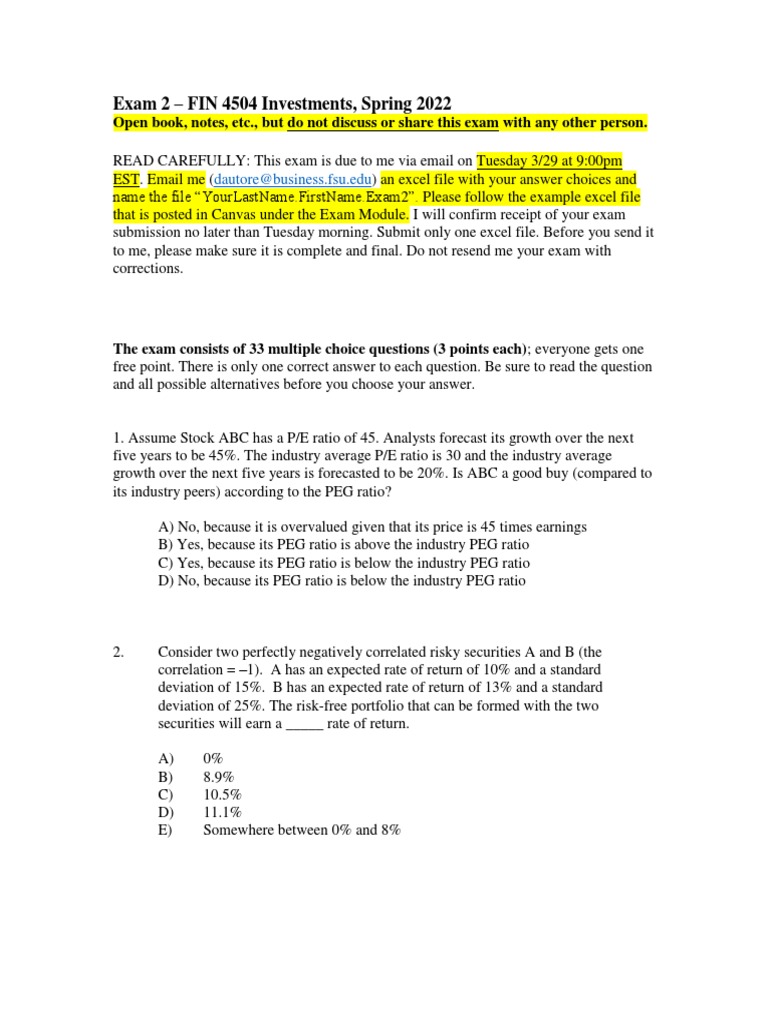 Exam 2 – FIN 4504 Investments, Spring 2022
Open book, notes, etc., but do not discuss or share this exam with any other person.

READ CAREFULLY: This exam is due to me via email on Tuesday 3/29 at 9:00pm EST. Email me (dautore@business.fsu.edu) an excel file with your answer choices and name the file "YourLastName.FirstName.Exam2". Please follow the example excel file that is posted in Canvas under the Exam Module. I will confirm receipt of your exam submission no later than Tuesday morning. Submit only one excel file. Before you send it to me, please make sure it is complete and final. Do not resend me your exam with corrections.

The exam consists of 33 multiple choice questions (3 points each); everyone gets one free point. There is only one correct answer to each question. Be sure to read the question and all possible alternatives before you choose your answer.

1. Assume Stock ABC has a P/E ratio of 45. Analysts forecast its growth over the next five years to be 45%. The industry average P/E ratio is 30 and the industry average growth over the next five years is forecasted to be 20%. Is ABC a good buy (compared to its industry peers) according to the PEG ratio?

A) No, because it is overvalued given that its price is 45 times earnings
B) Yes, because its PEG ratio is above the industry PEG ratio
C) Yes, because its PEG ratio is below the industry PEG ratio
D) No, because its PEG ratio is below the industry PEG ratio

2. Consider two perfectly negatively correlated risky securities A and B (the correlation = –1). A has an expected rate of return of 10% and a standard deviation of 15%. B has an expected rate of return of 13% and a standard deviation of 25%. The risk-free portfolio that can be formed with the two securities will earn a _____ rate of return.

A) 0%
B) 8.9%
C) 10.5%
D) 11.1%
E) Somewhere between 0% and 8%